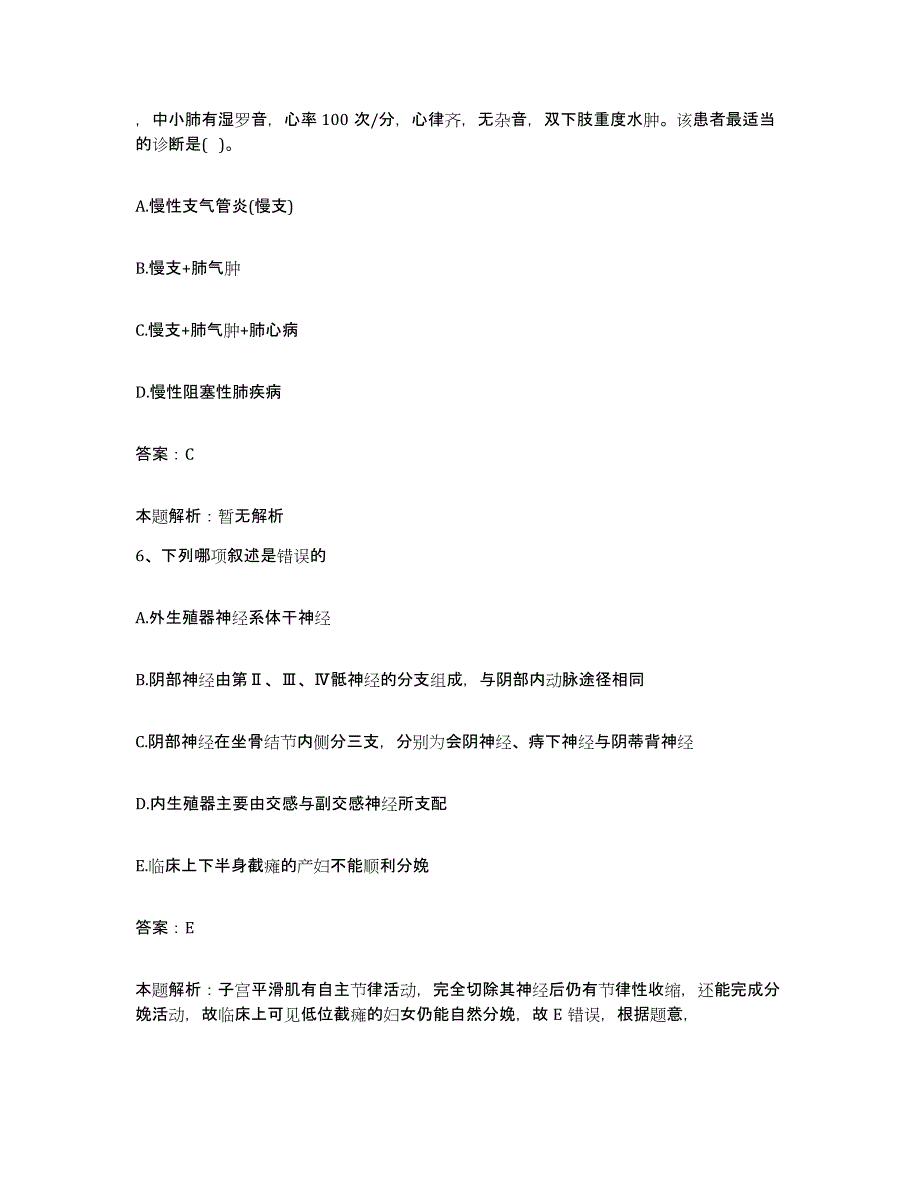 ，中小肺有湿罗音，心率 100 次/分，心律齐，无杂音，双下肢重度水肿。该患者最适当的诊断是( )。

A.慢性支气管炎(慢支)

B.慢支+肺气肿

C.慢支+肺气肿+肺心病

D.慢性阻塞性肺疾病

答案：C

本题解析：暂无解析

6、下列哪项叙述是错误的

A.外生殖器神经系体干神经

B.阴部神经由第Ⅱ、Ⅲ、Ⅳ骶神经的分支组成，与阴部内动脉途径相同

C.阴部神经在坐骨结节内侧分三支，分别为会阴神经、痔下神经与阴蒂背神经

D.内生殖器主要由交感与副交感神经所支配

E.临床上下半身截瘫的产妇不能顺利分娩

答案：E

本题解析：子宫平滑肌有自主节律活动，完全切除其神经后仍有节律性收缩，还能完成分娩活动，故临床上可见低位截瘫的妇女仍能自然分娩，故 E 错误，根据题意，